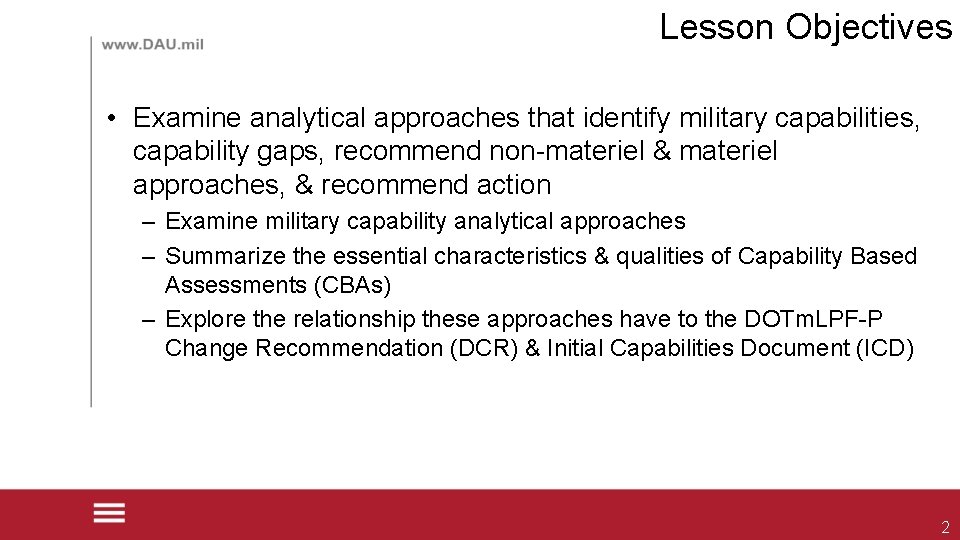 www.DAU.mil

Lesson Objectives

• Examine analytical approaches that identify military capabilities, capability gaps, recommend non-materiel & materiel approaches, & recommend action
– Examine military capability analytical approaches
– Summarize the essential characteristics & qualities of Capability Based Assessments (CBAs)
– Explore the relationship these approaches have to the DOTmLPF-P Change Recommendation (DCR) & Initial Capabilities Document (ICD)

2